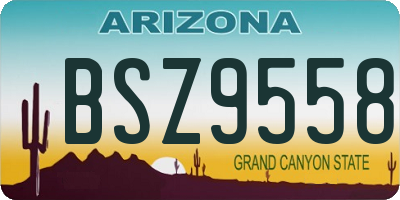 ARIZONA

BSZ9558

GRAND CANYON STATE